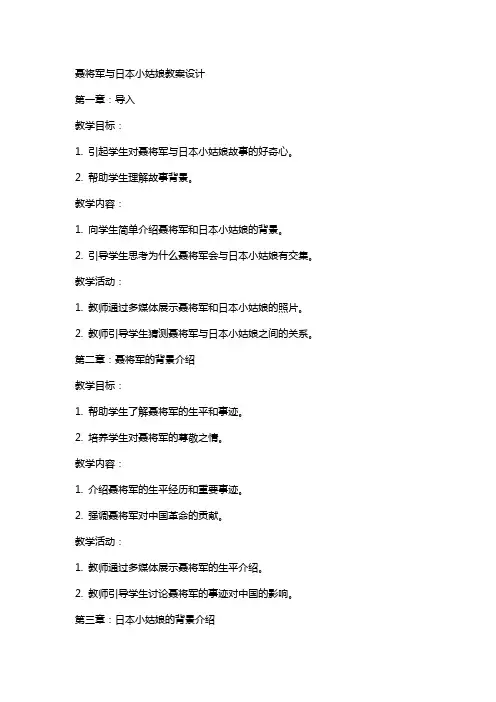 聂将军与日本小姑娘教案设计

第一章：导入

教学目标：

1. 引起学生对聂将军与日本小姑娘故事的好奇心。

2. 帮助学生理解故事背景。

教学内容：

1. 向学生简单介绍聂将军和日本小姑娘的背景。

2. 引导学生思考为什么聂将军会与日本小姑娘有交集。

教学活动：

1. 教师通过多媒体展示聂将军和日本小姑娘的照片。

2. 教师引导学生猜测聂将军与日本小姑娘之间的关系。

第二章：聂将军的背景介绍

教学目标：

1. 帮助学生了解聂将军的生平和事迹。

2. 培养学生对聂将军的尊敬之情。

教学内容：

1. 介绍聂将军的生平经历和重要事迹。

2. 强调聂将军对中国革命的贡献。

教学活动：

1. 教师通过多媒体展示聂将军的生平介绍。

2. 教师引导学生讨论聂将军的事迹对中国的影响。

第三章：日本小姑娘的背景介绍